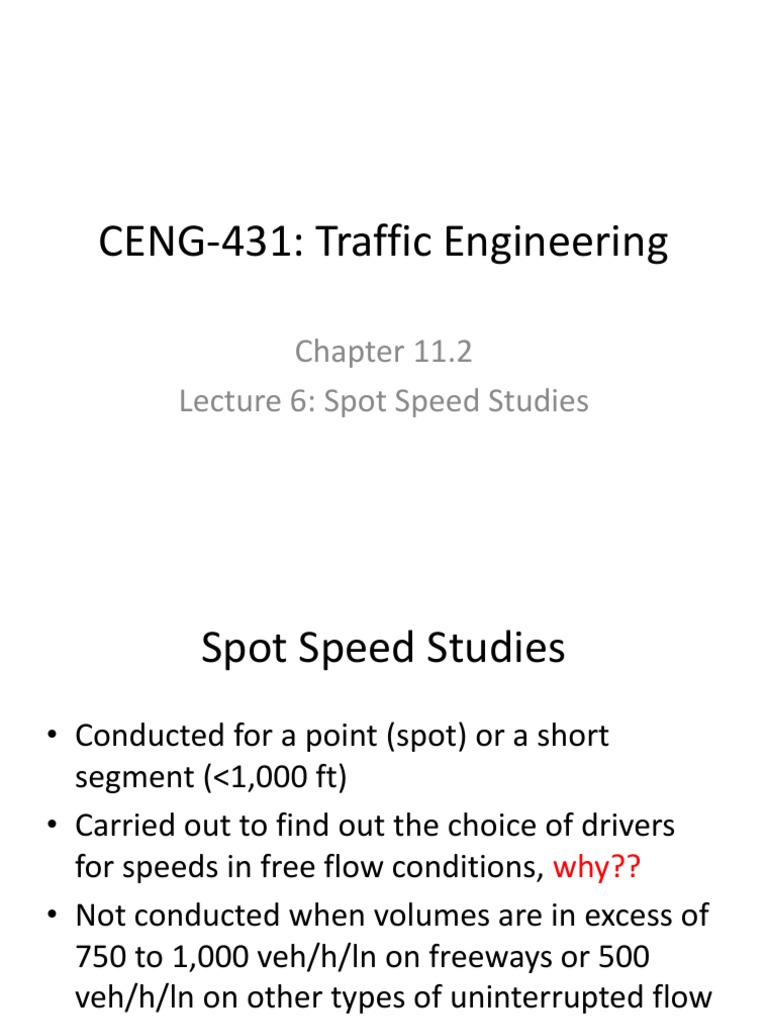 CENG-431: Traffic Engineering

Chapter 11.2

Lecture 6: Spot Speed Studies

Spot Speed Studies

• Conducted for a point (spot) or a short segment (<1,000 ft)
• Carried out to find out the choice of drivers for speeds in free flow conditions, why??
• Not conducted when volumes are in excess of 750 to 1,000 veh/h/ln on freeways or 500 veh/h/ln on other types of uninterrupted flow